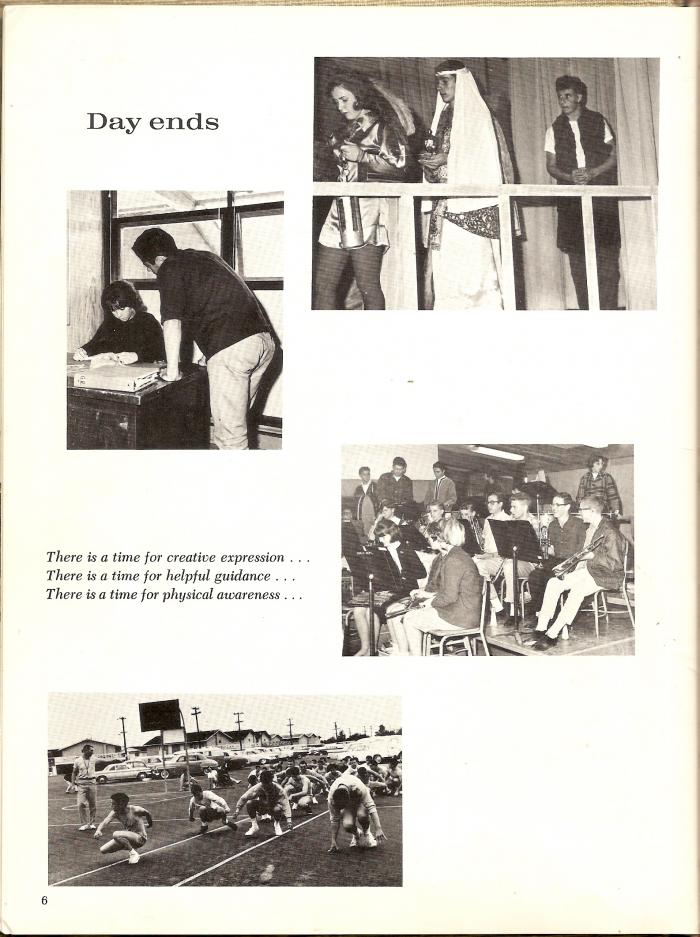 Day ends

There is a time for creative expression . . .
There is a time for helpful guidance . . .
There is a time for physical awareness . . .

6